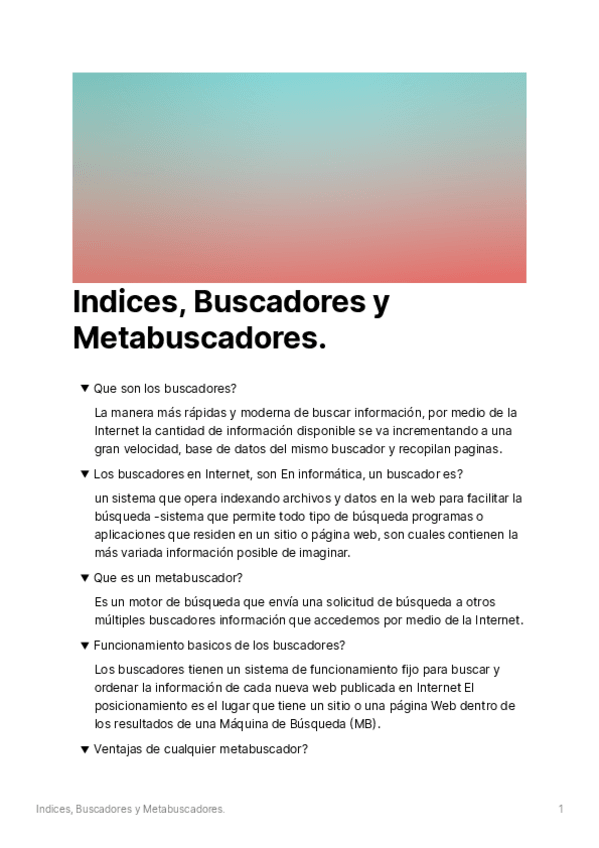 Indices, Buscadores y Metabuscadores.

▼ Que son los buscadores?

La manera más rápidas y moderna de buscar información, por medio de la Internet la cantidad de información disponible se va incrementando a una gran velocidad, base de datos del mismo buscador y recopilan paginas.

▼ Los buscadores en Internet, son En informática, un buscador es?

un sistema que opera indexando archivos y datos en la web para facilitar la búsqueda -sistema que permite todo tipo de búsqueda programas o aplicaciones que residen en un sitio o página web, son cuales contienen la más variada información posible de imaginar.

▼ Que es un metabuscador?

Es un motor de búsqueda que envía una solicitud de búsqueda a otros múltiples buscadores información que accedemos por medio de la Internet.

▼ Funcionamiento basicos de los buscadores?

Los buscadores tienen un sistema de funcionamiento fijo para buscar y ordenar la información de cada nueva web publicada en Internet El posicionamiento es el lugar que tiene un sitio o una página Web dentro de los resultados de una Máquina de Búsqueda (MB).

▼ Ventajas de cualquier metabuscador?

Indices, Buscadores y Metabuscadores. 1